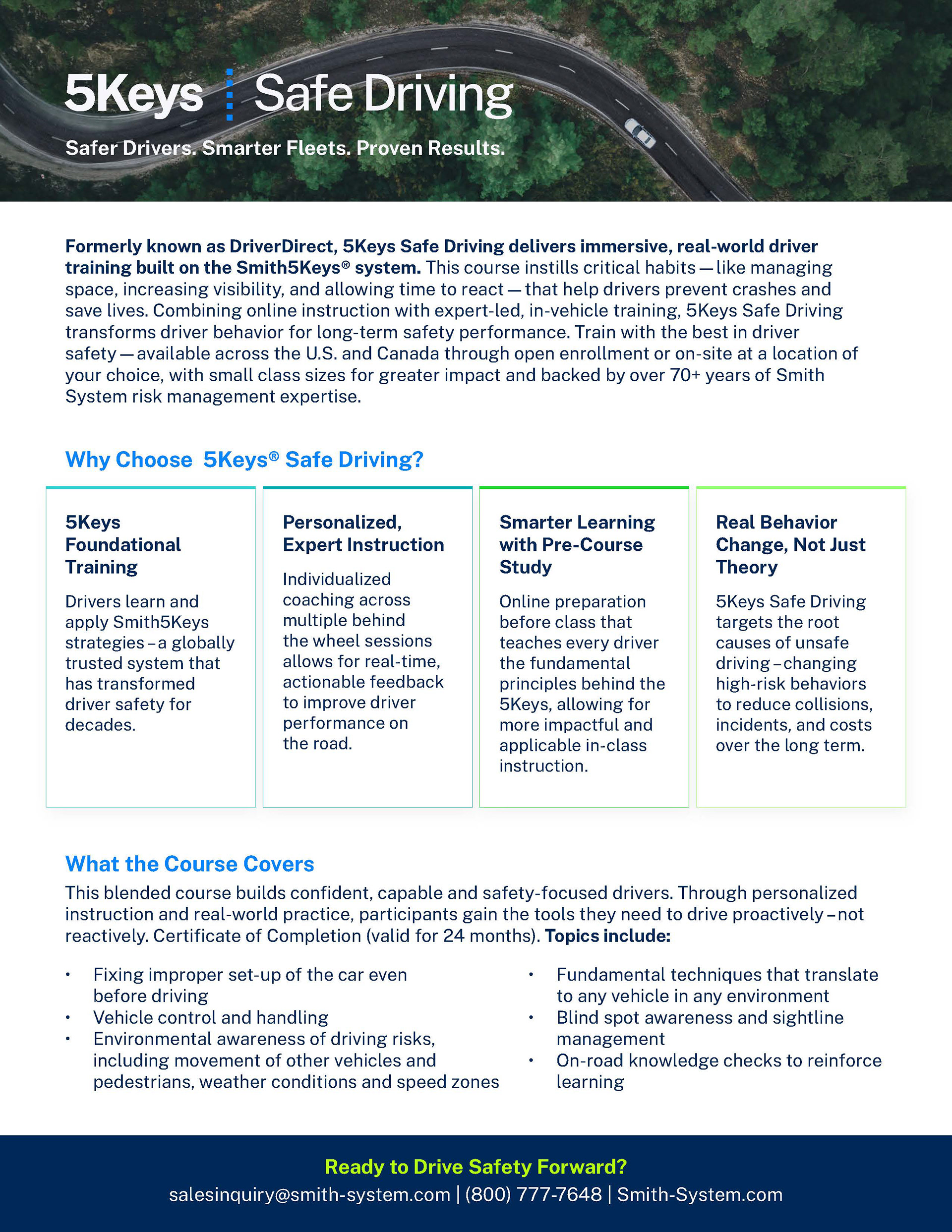 5Keys Safe Driving

Safer Drivers. Smarter Fleets. Proven Results.

Formerly known as DriverDirect, 5Keys Safe Driving delivers immersive, real-world driver training built on the Smith5Keys® system. This course instills critical habits — like managing space, increasing visibility, and allowing time to react — that help drivers prevent crashes and save lives. Combining online instruction with expert-led, in-vehicle training, 5Keys Safe Driving transforms driver behavior for long-term safety performance. Train with the best in driver safety — available across the U.S. and Canada through open enrollment or on-site at a location of your choice, with small class sizes for greater impact and backed by over 70+ years of Smith System risk management expertise.

Why Choose 5Keys® Safe Driving?

5Keys Foundational Training

Drivers learn and apply Smith5Keys strategies – a globally trusted system that has transformed driver safety for decades.

Personalized, Expert Instruction

Individualized coaching across multiple behind the wheel sessions allows for real-time, actionable feedback to improve driver performance on the road.

Smarter Learning with Pre-Course Study

Online preparation before class that teaches every driver the fundamental principles behind the 5Keys, allowing for more impactful and applicable in-class instruction.

Real Behavior Change, Not Just Theory

5Keys Safe Driving targets the root causes of unsafe driving – changing high-risk behaviors to reduce collisions, incidents, and costs over the long term.

What the Course Covers

This blended course builds confident, capable and safety-focused drivers. Through personalized instruction and real-world practice, participants gain the tools they need to drive proactively – not reactively. Certificate of Completion (valid for 24 months). Topics include:

• Fixing improper set-up of the car even before driving
• Vehicle control and handling
• Environmental awareness of driving risks, including movement of other vehicles and pedestrians, weather conditions and speed zones

• Fundamental techniques that translate to any vehicle in any environment
• Blind spot awareness and sightline management
• On-road knowledge checks to reinforce learning

Ready to Drive Safety Forward?

salesinquiry@smith-system.com | (800) 777-7648 | Smith-System.com